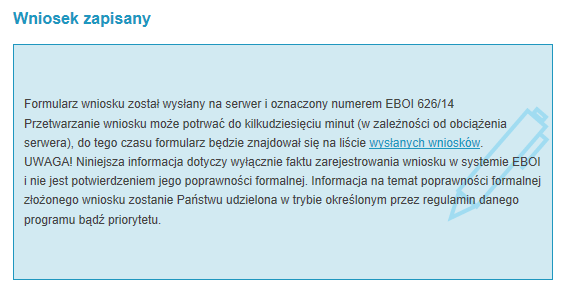 Wniosek zapisany

Formularz wniosku został wysłany na serwer i oznaczony numerem EBOI 626/14
Przetwarzanie wniosku może potrwać do kilkudziesięciu minut (w zależności od obciążenia serwera), do tego czasu formularz będzie znajdował się na liście wysłanych wniosków.
UWAGA! Niniejsza informacja dotyczy wyłącznie faktu zarejestrowania wniosku w systemie EBOI i nie jest potwierdzeniem jego poprawności formalnej. Informacja na temat poprawności formalnej złożonego wniosku zostanie Państwu udzielona w trybie określonym przez regulamin danego programu bądź priorytetu.